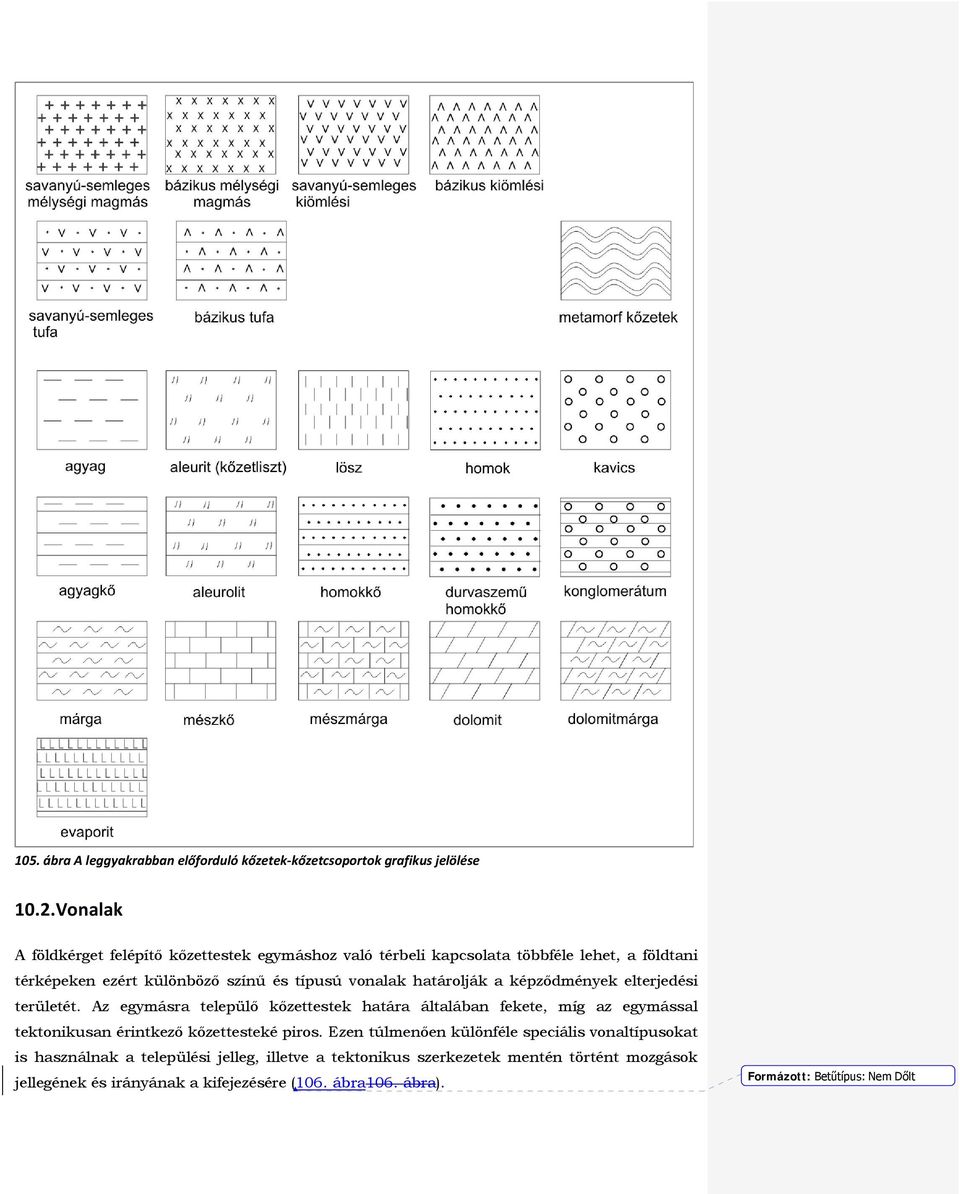 savanyú-semleges mélységi magmás

bázikus mélységi magmás

savanyú-semleges kiömlési

bázikus kiömlési

savanyú-semleges tufa

bázikus tufa

metamorf kőzetek

agyag

aleurit (kőzetliszt)

lösz

homok

kavics

agyagkő

aleurolit

homokkő

durvaszemű homokkő

konglomerátum

márga

mészkő

mészmárga

dolomit

dolomitmárga

evaporit

105. ábra A leggyakrabban előforduló kőzetek-kőzetcsoportok grafikus jelölése

10.2.Vonalak

A földkérget felépítő kőzettestek egymáshoz való térbeli kapcsolata többféle lehet, a földtani térképeken ezért különböző színű és típusú vonalak határolják a képződmények elterjedési területét. Az egymásra települő kőzettestek határa általában fekete, míg az egymással tektonikusan érintkező kőzettesteké piros. Ezen túlmenően különféle speciális vonaltípusokat is használnak a települési jelleg, illetve a tektonikus szerkezetek mentén történt mozgások jellegének és irányának a kifejezésére (106. ábra106. ábra).

Formázott: Betűtípus: Nem Dőlt